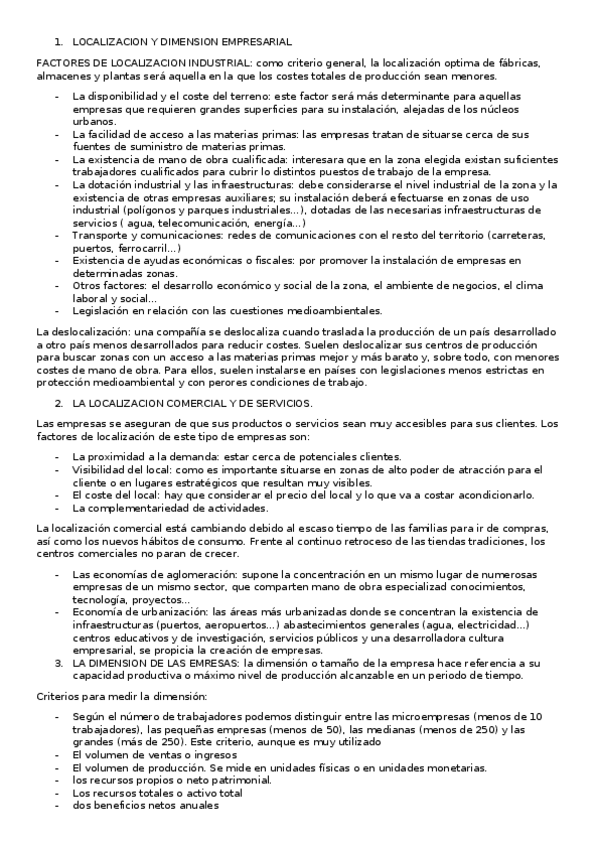 1. LOCALIZACION Y DIMENSION EMPRESARIAL

FACTORES DE LOCALIZACION INDUSTRIAL: como criterio general, la localización optima de fábricas, almacenes y plantas será aquella en la que los costes totales de producción sean menores.

- La disponibilidad y el coste del terreno: este factor será más determinante para aquellas empresas que requieren grandes superficies para su instalación, alejadas de los núcleos urbanos.
- La facilidad de acceso a las materias primas: las empresas tratan de situarse cerca de sus fuentes de suministro de materias primas.
- La existencia de mano de obra cualificada: interesara que en la zona elegida existan suficientes trabajadores cualificados para cubrir lo distintos puestos de trabajo de la empresa.
- La dotación industrial y las infraestructuras: debe considerarse el nivel industrial de la zona y la existencia de otras empresas auxiliares; su instalación deberá efectuarse en zonas de uso industrial (polígonos y parques industriales…), dotadas de las necesarias infraestructuras de servicios ( agua, telecomunicación, energía…)
- Transporte y comunicaciones: redes de comunicaciones con el resto del territorio (carreteras, puertos, ferrocarril…)
- Existencia de ayudas económicas o fiscales: por promover la instalación de empresas en determinadas zonas.
- Otros factores: el desarrollo económico y social de la zona, el ambiente de negocios, el clima laboral y social…
- Legislación en relación con las cuestiones medioambientales.

La deslocalización: una compañía se deslocaliza cuando traslada la producción de un país desarrollado a otro país menos desarrollados para reducir costes. Suelen deslocalizar sus centros de producción para buscar zonas con un acceso a las materias primas mejor y más barato y, sobre todo, con menores costes de mano de obra. Para ellos, suelen instalarse en países con legislaciones menos estrictas en protección medioambiental y con perores condiciones de trabajo.

2. LA LOCALIZACION COMERCIAL Y DE SERVICIOS.

Las empresas se aseguran de que sus productos o servicios sean muy accesibles para sus clientes. Los factores de localización de este tipo de empresas son:

- La proximidad a la demanda: estar cerca de potenciales clientes.
- Visibilidad del local: como es importante situarse en zonas de alto poder de atracción para el cliente o en lugares estratégicos que resultan muy visibles.
- El coste del local: hay que considerar el precio del local y lo que va a costar acondicionarlo.
- La complementariedad de actividades.

La localización comercial está cambiando debido al escaso tiempo de las familias para ir de compras, así como los nuevos hábitos de consumo. Frente al continuo retroceso de las tiendas tradiciones, los centros comerciales no paran de crecer.

- Las economías de aglomeración: supone la concentración en un mismo lugar de numerosas empresas de un mismo sector, que comparten mano de obra especializad conocimientos, tecnología, proyectos…
- Economía de urbanización: las áreas más urbanizadas donde se concentran la existencia de infraestructuras (puertos, aeropuertos…) abastecimientos generales (agua, electricidad…) centros educativos y de investigación, servicios públicos y una desarrolladora cultura empresarial, se propicia la creación de empresas.

3. LA DIMENSION DE LAS EMRESAS: la dimensión o tamaño de la empresa hace referencia a su capacidad productiva o máximo nivel de producción alcanzable en un periodo de tiempo.

Criterios para medir la dimensión:

- Según el número de trabajadores podemos distinguir entre las microempresas (menos de 10 trabajadores), las pequeñas empresas (menos de 50), las medianas (menos de 250) y las grandes (más de 250). Este criterio, aunque es muy utilizado
- El volumen de ventas o ingresos
- El volumen de producción. Se mide en unidades físicas o en unidades monetarias.
- los recursos propios o neto patrimonial.
- Los recursos totales o activo total
- dos beneficios netos anuales